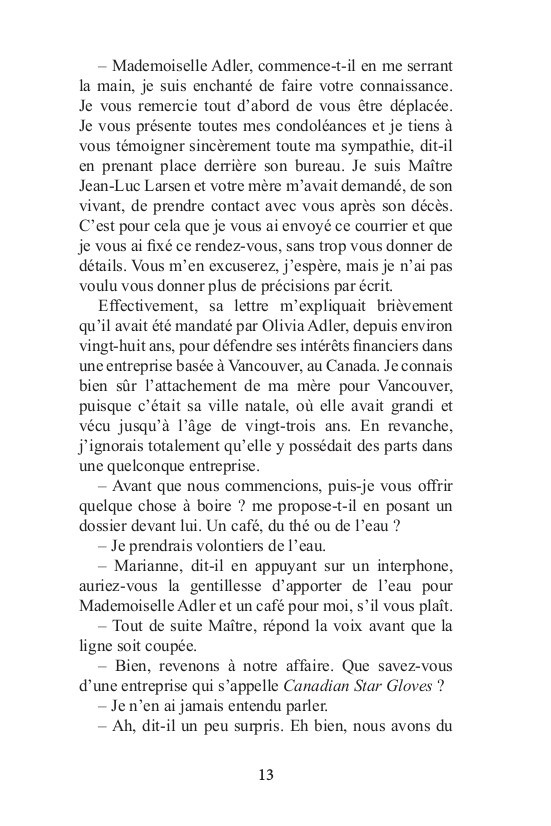 – Mademoiselle Adler, commence-t-il en me serrant la main, je suis enchanté de faire votre connaissance. Je vous remercie tout d'abord de vous être déplacée. Je vous présente toutes mes condoléances et je tiens à vous témoigner sincèrement toute ma sympathie, dit-il en prenant place derrière son bureau. Je suis Maître Jean-Luc Larsen et votre mère m'avait demandé, de son vivant, de prendre contact avec vous après son décès. C'est pour cela que je vous ai envoyé ce courrier et que je vous ai fixé ce rendez-vous, sans trop vous donner de détails. Vous m'en excuserez, j'espère, mais je n'ai pas voulu vous donner plus de précisions par écrit.

Effectivement, sa lettre m'expliquait brièvement qu'il avait été mandaté par Olivia Adler, depuis environ vingt-huit ans, pour défendre ses intérêts financiers dans une entreprise basée à Vancouver, au Canada. Je connais bien sûr l'attachement de ma mère pour Vancouver, puisque c'était sa ville natale, où elle avait grandi et vécu jusqu'à l'âge de vingt-trois ans. En revanche, j'ignorais totalement qu'elle y possédait des parts dans une quelconque entreprise.

– Avant que nous commencions, puis-je vous offrir quelque chose à boire ? me propose-t-il en posant un dossier devant lui. Un café, du thé ou de l'eau ?

– Je prendrais volontiers de l'eau.

– Marianne, dit-il en appuyant sur un interphone, auriez-vous la gentillesse d'apporter de l'eau pour Mademoiselle Adler et un café pour moi, s'il vous plaît.

– Tout de suite Maître, répond la voix avant que la ligne soit coupée.

– Bien, revenons à notre affaire. Que savez-vous d'une entreprise qui s'appelle Canadian Star Gloves ?

– Je n'en ai jamais entendu parler.

– Ah, dit-il un peu surpris. Eh bien, nous avons du

13